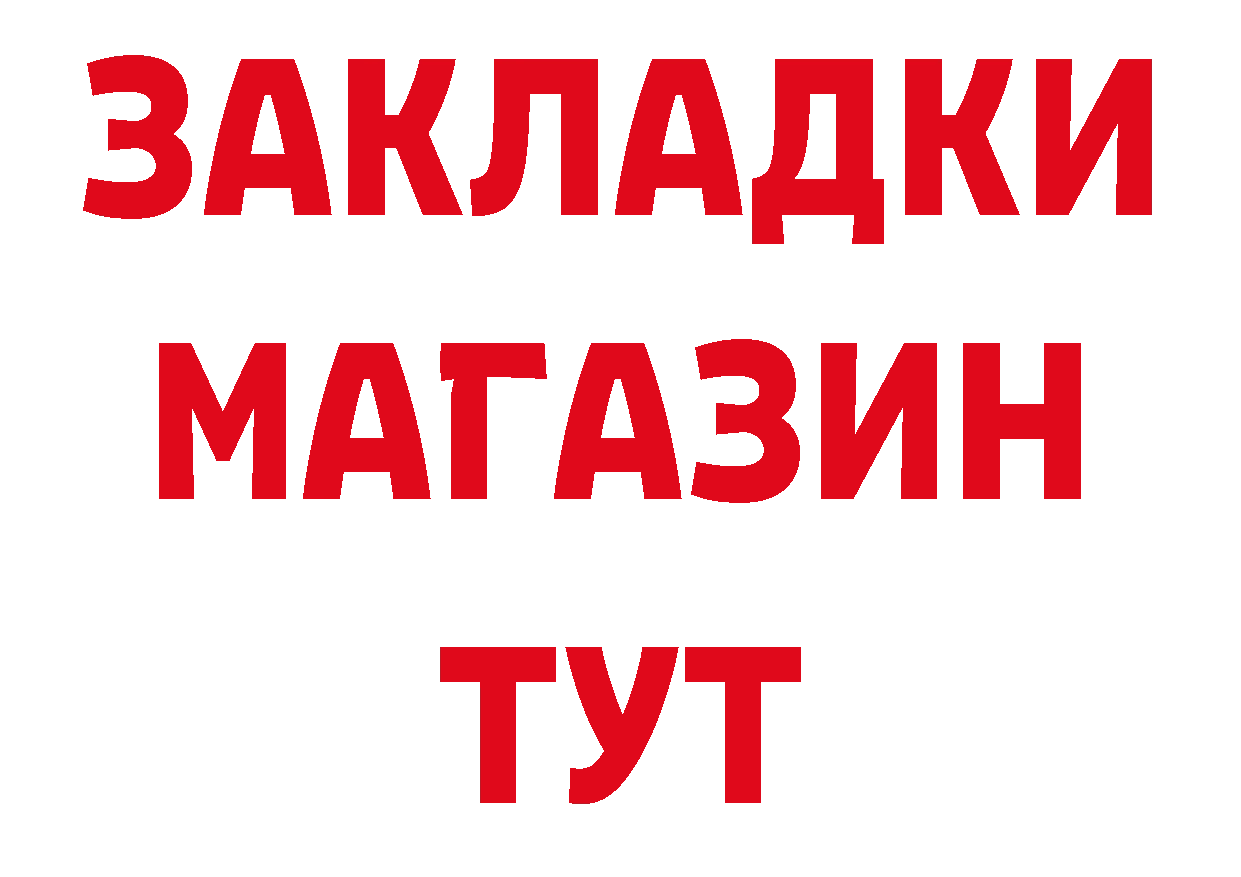 ЗАКЛАДКИ
МАГАЗИН
ТУТ